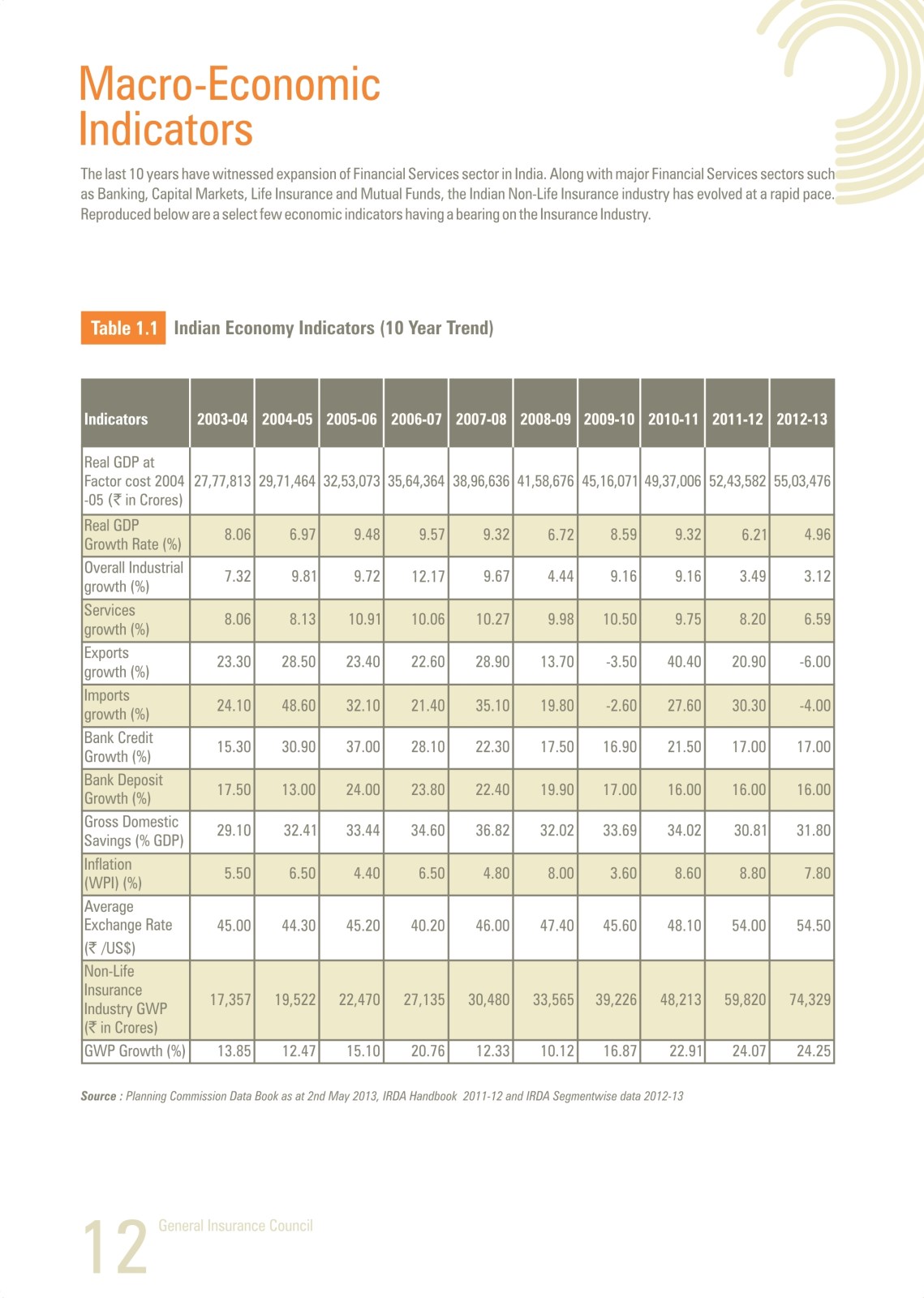 Macro-Economic Indicators

The last 10 years have witnessed expansion of Financial Services sector in India. Along with major Financial Services sectors such as Banking, Capital Markets, Life Insurance and Mutual Funds, the Indian Non-Life Insurance industry has evolved at a rapid pace. Reproduced below are a select few economic indicators having a bearing on the Insurance Industry.

Table 1.1 Indian Economy Indicators (10 Year Trend)

| Indicators | 2003-04 | 2004-05 | 2005-06 | 2006-07 | 2007-08 | 2008-09 | 2009-10 | 2010-11 | 2011-12 | 2012-13 |
|---|---|---|---|---|---|---|---|---|---|---|
| Real GDP at Factor cost 2004 -05 (₹ in Crores) | 27,77,813 | 29,71,464 | 32,53,073 | 35,64,364 | 38,96,636 | 41,58,676 | 45,16,071 | 49,37,006 | 52,43,582 | 55,03,476 |
| Real GDP Growth Rate (%) | 8.06 | 6.97 | 9.48 | 9.57 | 9.32 | 6.72 | 8.59 | 9.32 | 6.21 | 4.96 |
| Overall Industrial growth (%) | 7.32 | 9.81 | 9.72 | 12.17 | 9.67 | 4.44 | 9.16 | 9.16 | 3.49 | 3.12 |
| Services growth (%) | 8.06 | 8.13 | 10.91 | 10.06 | 10.27 | 9.98 | 10.50 | 9.75 | 8.20 | 6.59 |
| Exports growth (%) | 23.30 | 28.50 | 23.40 | 22.60 | 28.90 | 13.70 | -3.50 | 40.40 | 20.90 | -6.00 |
| Imports growth (%) | 24.10 | 48.60 | 32.10 | 21.40 | 35.10 | 19.80 | -2.60 | 27.60 | 30.30 | -4.00 |
| Bank Credit Growth (%) | 15.30 | 30.90 | 37.00 | 28.10 | 22.30 | 17.50 | 16.90 | 21.50 | 17.00 | 17.00 |
| Bank Deposit Growth (%) | 17.50 | 13.00 | 24.00 | 23.80 | 22.40 | 19.90 | 17.00 | 16.00 | 16.00 | 16.00 |
| Gross Domestic Savings (% GDP) | 29.10 | 32.41 | 33.44 | 34.60 | 36.82 | 32.02 | 33.69 | 34.02 | 30.81 | 31.80 |
| Inflation (WPI) (%) | 5.50 | 6.50 | 4.40 | 6.50 | 4.80 | 8.00 | 3.60 | 8.60 | 8.80 | 7.80 |
| Average Exchange Rate (₹ /US$) | 45.00 | 44.30 | 45.20 | 40.20 | 46.00 | 47.40 | 45.60 | 48.10 | 54.00 | 54.50 |
| Non-Life Insurance Industry GWP (₹ in Crores) | 17,357 | 19,522 | 22,470 | 27,135 | 30,480 | 33,565 | 39,226 | 48,213 | 59,820 | 74,329 |
| GWP Growth (%) | 13.85 | 12.47 | 15.10 | 20.76 | 12.33 | 10.12 | 16.87 | 22.91 | 24.07 | 24.25 |

Source : Planning Commission Data Book as at 2nd May 2013, IRDA Handbook 2011-12 and IRDA Segmentwise data 2012-13

12 General Insurance Council